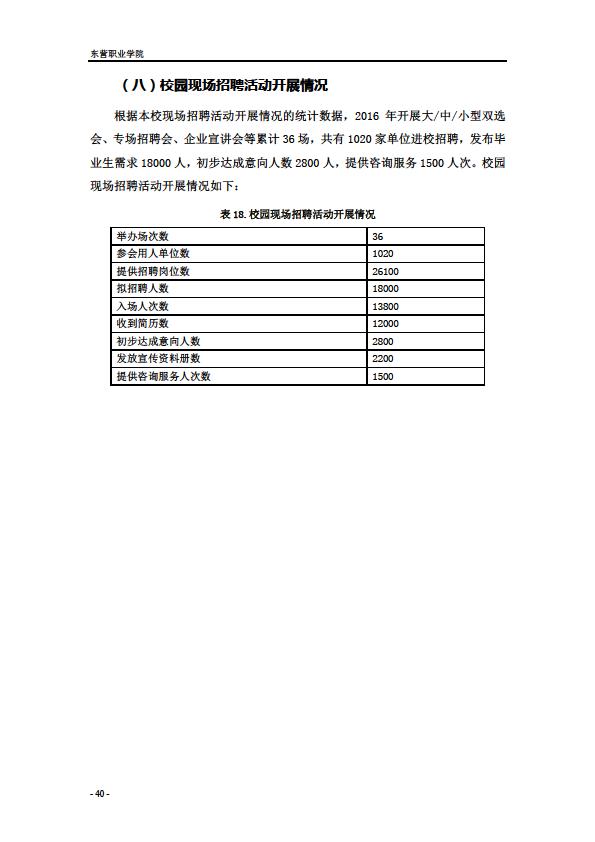 东营职业学院

（八）校园现场招聘活动开展情况

根据本校现场招聘活动开展情况的统计数据，2016 年开展大/中/小型双选会、专场招聘会、企业宣讲会等累计 36 场，共有 1020 家单位进校招聘，发布毕业生需求 18000 人，初步达成意向人数 2800 人，提供咨询服务 1500 人次。校园现场招聘活动开展情况如下：

表 18. 校园现场招聘活动开展情况

| 举办场次数 | 36 |
|---|---|
| 参会用人单位数 | 1020 |
| 提供招聘岗位数 | 26100 |
| 拟招聘人数 | 18000 |
| 入场人次数 | 13800 |
| 收到简历数 | 12000 |
| 初步达成意向人数 | 2800 |
| 发放宣传资料册数 | 2200 |
| 提供咨询服务人次数 | 1500 |

- 40 -